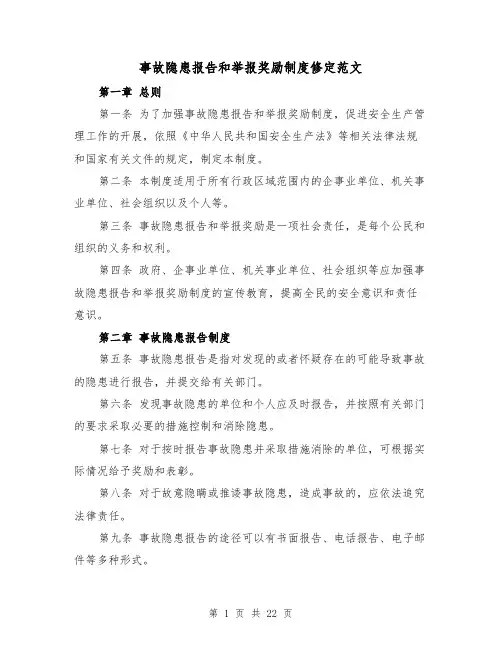 事故隐患报告和举报奖励制度修定范文

第一章 总则

第一条 为了加强事故隐患报告和举报奖励制度，促进安全生产管理工作的开展，依照《中华人民共和国安全生产法》等相关法律法规和国家有关文件的规定，制定本制度。

第二条 本制度适用于所有行政区域范围内的企事业单位、机关事业单位、社会组织以及个人等。

第三条 事故隐患报告和举报奖励是一项社会责任，是每个公民和组织的义务和权利。

第四条 政府、企事业单位、机关事业单位、社会组织等应加强事故隐患报告和举报奖励制度的宣传教育，提高全民的安全意识和责任意识。

第二章 事故隐患报告制度

第五条 事故隐患报告是指对发现的或者怀疑存在的可能导致事故的隐患进行报告，并提交给有关部门。

第六条 发现事故隐患的单位和个人应及时报告，并按照有关部门的要求采取必要的措施控制和消除隐患。

第七条 对于按时报告事故隐患并采取措施消除的单位，可根据实际情况给予奖励和表彰。

第八条 对于故意隐瞒或推诿事故隐患，造成事故的，应依法追究法律责任。

第九条 事故隐患报告的途径可以有书面报告、电话报告、电子邮件等多种形式。

第 1 页 共 22 页